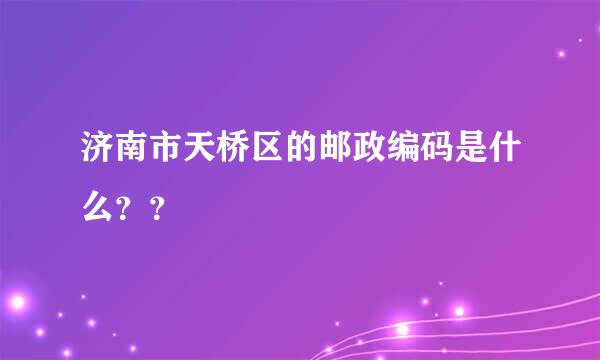 济南市天桥区的邮政编码是什么？？